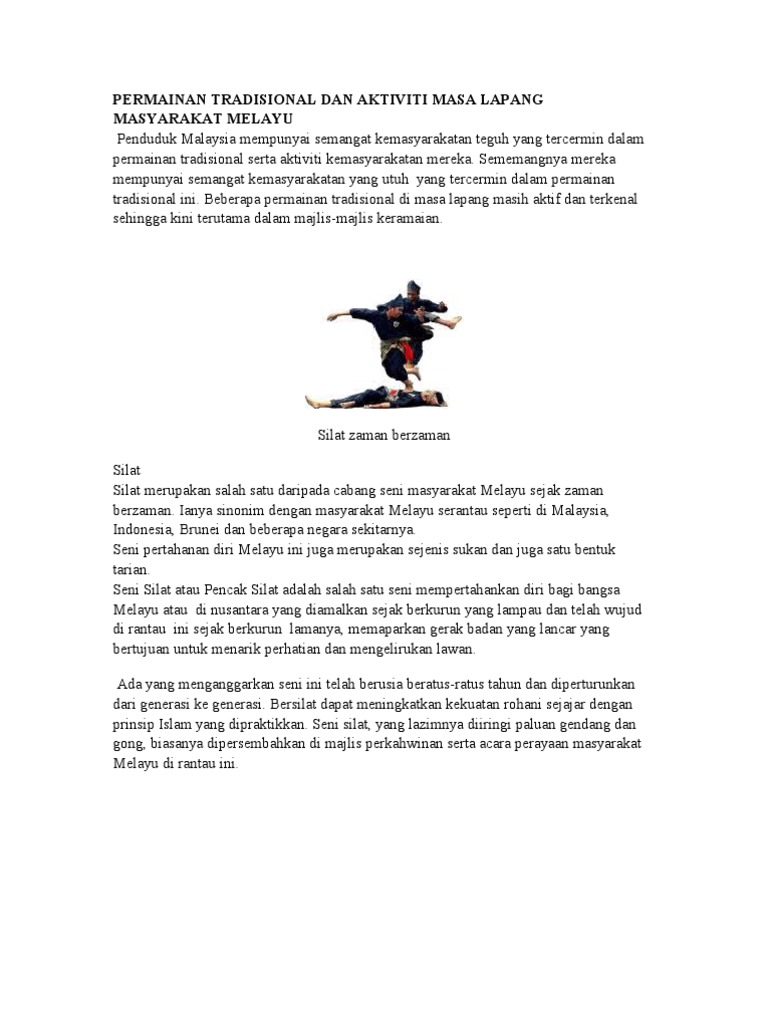 PERMAINAN TRADISIONAL DAN AKTIVITI MASA LAPANG MASYARAKAT MELAYU

Penduduk Malaysia mempunyai semangat kemasyarakatan teguh yang tercermin dalam permainan tradisional serta aktiviti kemasyarakatan mereka. Sememangnya mereka mempunyai semangat kemasyarakatan yang utuh yang tercermin dalam permainan tradisional ini. Beberapa permainan tradisional di masa lapang masih aktif dan terkenal sehingga kini terutama dalam majlis-majlis keramaian.

Silat zaman berzaman

Silat
Silat merupakan salah satu daripada cabang seni masyarakat Melayu sejak zaman berzaman. Ianya sinonim dengan masyarakat Melayu serantau seperti di Malaysia, Indonesia, Brunei dan beberapa negara sekitarnya.
Seni pertahanan diri Melayu ini juga merupakan sejenis sukan dan juga satu bentuk tarian.
Seni Silat atau Pencak Silat adalah salah satu seni mempertahankan diri bagi bangsa Melayu atau di nusantara yang diamalkan sejak berkurun yang lampau dan telah wujud di rantau ini sejak berkurun lamanya, memaparkan gerak badan yang lancar yang bertujuan untuk menarik perhatian dan mengelirukan lawan.

Ada yang menganggarkan seni ini telah berusia beratus-ratus tahun dan diperturunkan dari generasi ke generasi. Bersilat dapat meningkatkan kekuatan rohani sejajar dengan prinsip Islam yang dipraktikkan. Seni silat, yang lazimnya diiringi paluan gendang dan gong, biasanya dipersembahkan di majlis perkahwinan serta acara perayaan masyarakat Melayu di rantau ini.